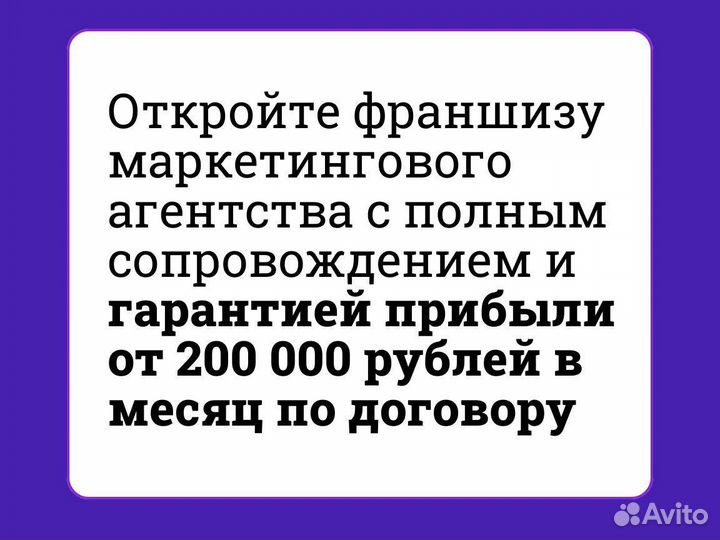 Откройте франшизу маркетингового агентства с полным сопровождением и гарантией прибыли от 200 000 рублей в месяц по договору

Avito